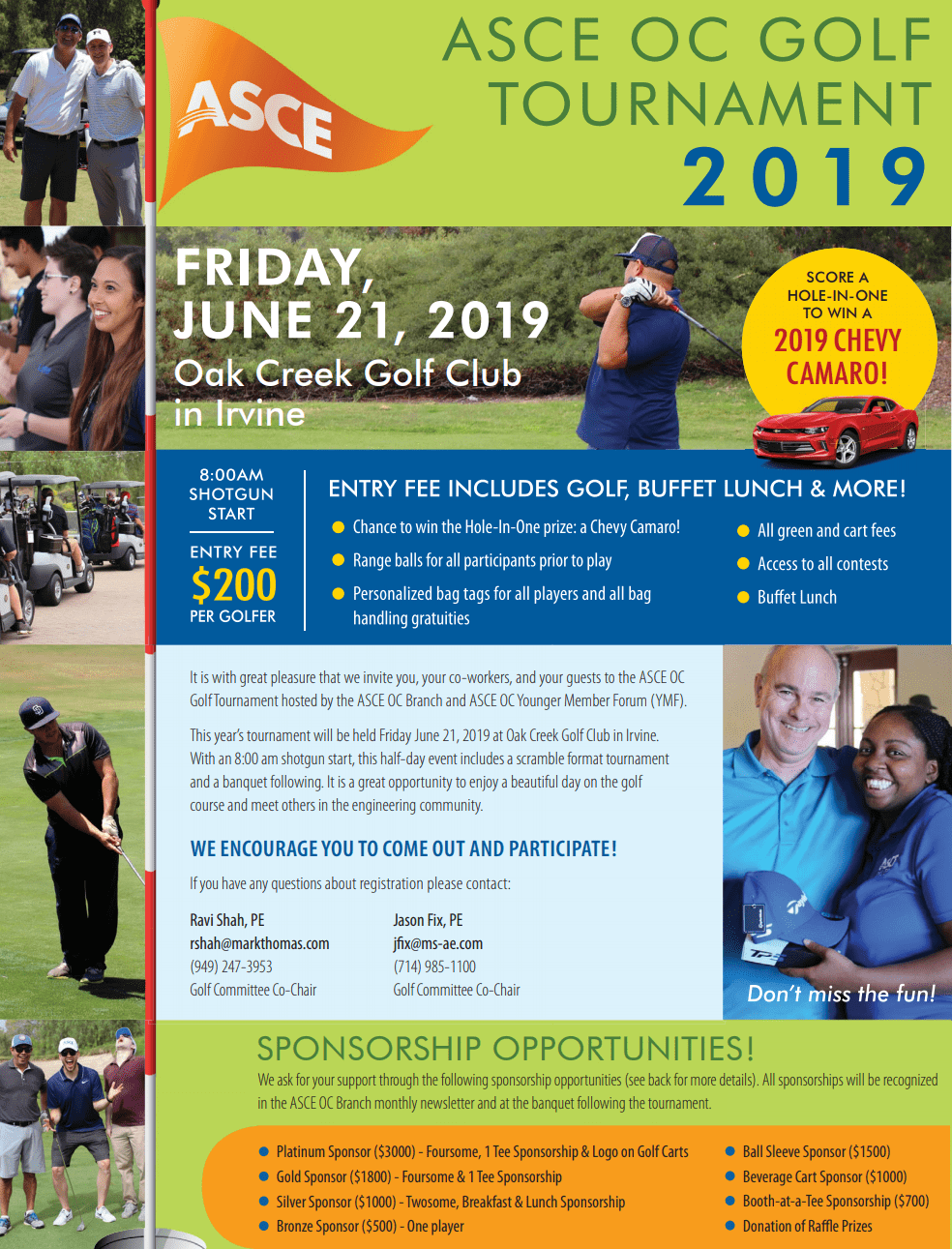 ASCE

ASCE OC GOLF TOURNAMENT 2019

FRIDAY, JUNE 21, 2019
Oak Creek Golf Club in Irvine

SCORE A HOLE-IN-ONE TO WIN A 2019 CHEVY CAMARO!

8:00AM SHOTGUN START

ENTRY FEE $200 PER GOLFER

ENTRY FEE INCLUDES GOLF, BUFFET LUNCH & MORE!

Chance to win the Hole-In-One prize: a Chevy Camaro!
Range balls for all participants prior to play
Personalized bag tags for all players and all bag handling gratuities

All green and cart fees
Access to all contests
Buffet Lunch

It is with great pleasure that we invite you, your co-workers, and your guests to the ASCE OC Golf Tournament hosted by the ASCE OC Branch and ASCE OC Younger Member Forum (YMF).

This year's tournament will be held Friday June 21, 2019 at Oak Creek Golf Club in Irvine. With an 8:00 am shotgun start, this half-day event includes a scramble format tournament and a banquet following. It is a great opportunity to enjoy a beautiful day on the golf course and meet others in the engineering community.

WE ENCOURAGE YOU TO COME OUT AND PARTICIPATE!

If you have any questions about registration please contact:

Ravi Shah, PE
rshah@markthomas.com
(949) 247-3953
Golf Committee Co-Chair

Jason Fix, PE
jfix@ms-ae.com
(714) 985-1100
Golf Committee Co-Chair

Don't miss the fun!

SPONSORSHIP OPPORTUNITIES!

We ask for your support through the following sponsorship opportunities (see back for more details). All sponsorships will be recognized in the ASCE OC Branch monthly newsletter and at the banquet following the tournament.

Platinum Sponsor ($3000) - Foursome, 1 Tee Sponsorship & Logo on Golf Carts
Gold Sponsor ($1800) - Foursome & 1 Tee Sponsorship
Silver Sponsor ($1000) - Twosome, Breakfast & Lunch Sponsorship
Bronze Sponsor ($500) - One player

Ball Sleeve Sponsor ($1500)
Beverage Cart Sponsor ($1000)
Booth-at-a-Tee Sponsorship ($700)
Donation of Raffle Prizes